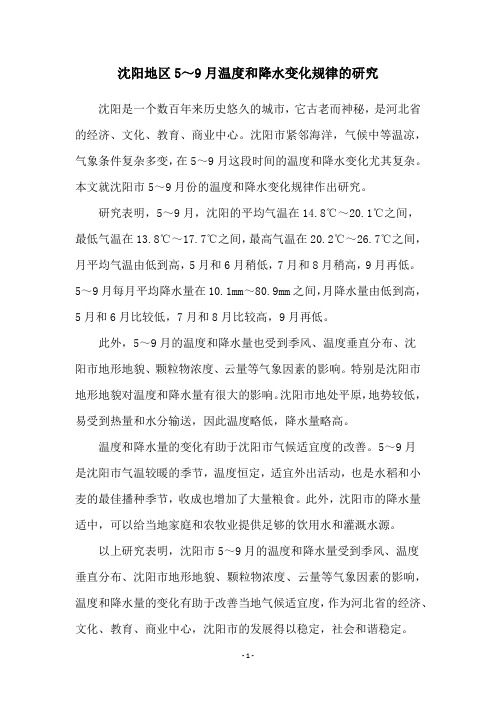 沈阳地区 5～9 月温度和降水变化规律的研究

沈阳是一个数百年来历史悠久的城市，它古老而神秘，是河北省的经济、文化、教育、商业中心。沈阳市紧邻海洋，气候中等温凉，气象条件复杂多变，在 5～9 月这段时间的温度和降水变化尤其复杂。本文就沈阳市 5～9 月份的温度和降水变化规律作出研究。

研究表明，5～9 月，沈阳的平均气温在 14.8℃～20.1℃之间，最低气温在 13.8℃～17.7℃之间，最高气温在 20.2℃～26.7℃之间，月平均气温由低到高，5 月和 6 月稍低，7 月和 8 月稍高，9 月再低。5～9 月每月平均降水量在 10.1mm～80.9mm 之间，月降水量由低到高，5 月和 6 月比较低，7 月和 8 月比较高，9 月再低。

此外，5～9 月的温度和降水量也受到季风、温度垂直分布、沈阳市地形地貌、颗粒物浓度、云量等气象因素的影响。特别是沈阳市地形地貌对温度和降水量有很大的影响。沈阳市地处平原，地势较低，易受到热量和水分输送，因此温度略低，降水量略高。

温度和降水量的变化有助于沈阳市气候适宜度的改善。5～9 月是沈阳市气温较暖的季节，温度恒定，适宜外出活动，也是水稻和小麦的最佳播种季节，收成也增加了大量粮食。此外，沈阳市的降水量适中，可以给当地家庭和农牧业提供足够的饮用水和灌溉水源。

以上研究表明，沈阳市 5～9 月的温度和降水量受到季风、温度垂直分布、沈阳市地形地貌、颗粒物浓度、云量等气象因素的影响，温度和降水量的变化有助于改善当地气候适宜度，作为河北省的经济、文化、教育、商业中心，沈阳市的发展得以稳定，社会和谐稳定。

- 1 -